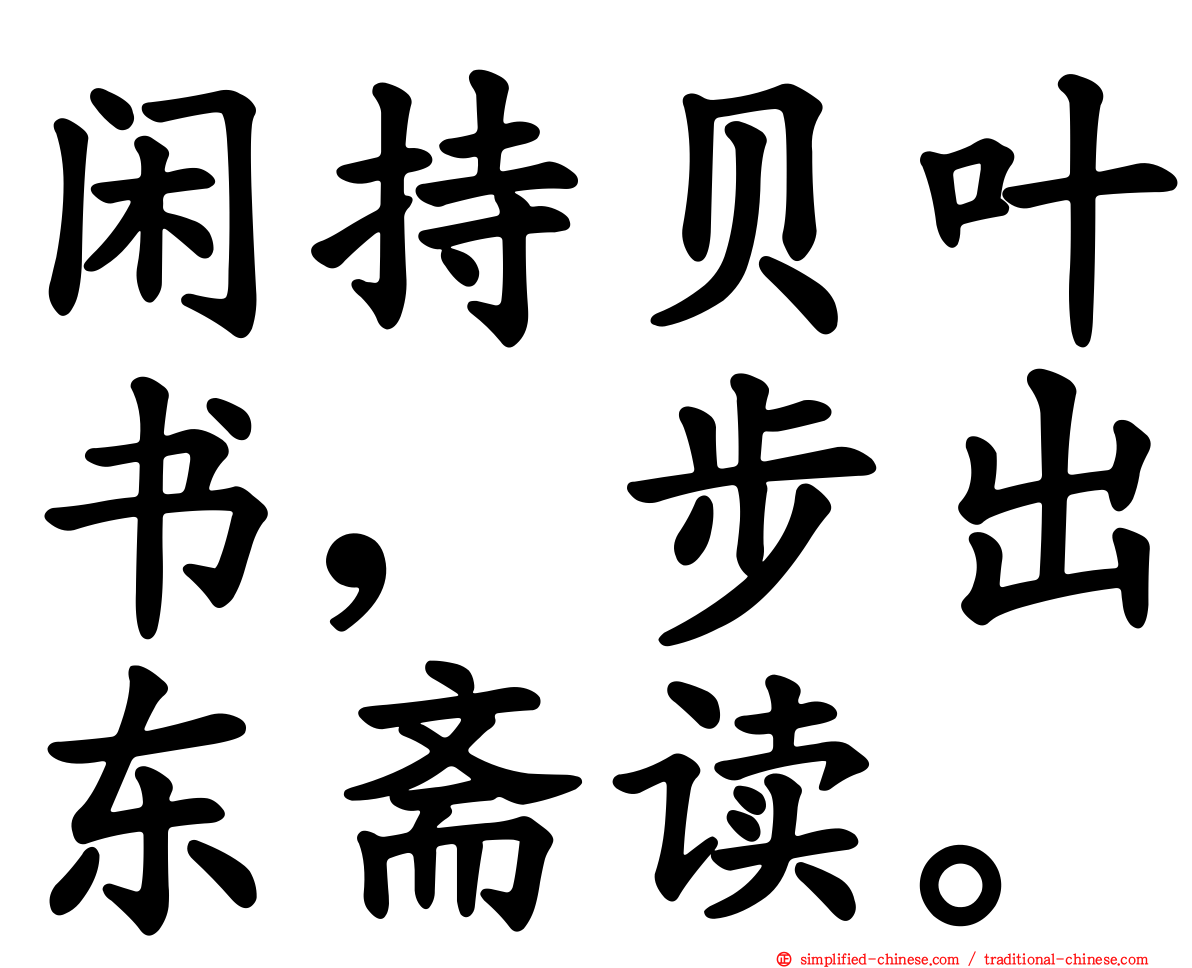 闲持贝叶书，步出东斋读。

simplified-chinese.com / traditional-chinese.com